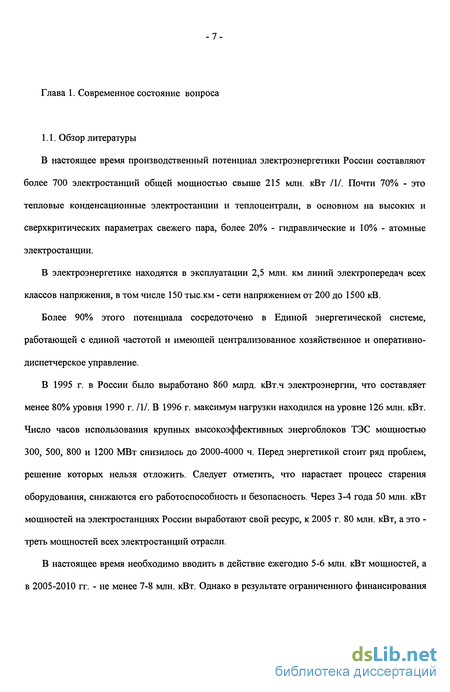 - 7 -

Глава 1. Современное состояние вопроса

1.1. Обзор литературы

В настоящее время производственный потенциал электроэнергетики России составляют более 700 электростанций общей мощностью свыше 215 млн. кВт /1/. Почти 70% - это тепловые конденсационные электростанции и теплоцентрали, в основном на высоких и сверхкритических параметрах свежего пара, более 20% - гидравлические и 10% - атомные электростанции.

В электроэнергетике находятся в эксплуатации 2,5 млн. км линий электропередач всех классов напряжения, в том числе 150 тыс.км - сети напряжением от 200 до 1500 кВ.

Более 90% этого потенциала сосредоточено в Единой энергетической системе, работающей с единой частотой и имеющей централизованное хозяйственное и оперативно-диспетчерское управление.

В 1995 г. в России было выработано 860 млрд. кВт.ч электроэнергии, что составляет менее 80% уровня 1990 г. /1/. В 1996 г. максимум нагрузки находился на уровне 126 млн. кВт. Число часов использования крупных высокоэффективных энергоблоков ТЭС мощностью 300, 500, 800 и 1200 МВт снизилось до 2000-4000 ч. Перед энергетикой стоит ряд проблем, решение которых нельзя отложить. Следует отметить, что нарастает процесс старения оборудования, снижаются его работоспособность и безопасность. Через 3-4 года 50 млн. кВт мощностей на электростанциях России выработают свой ресурс, к 2005 г. 80 млн. кВт, а это - треть мощностей всех электростанций отрасли.

В настоящее время необходимо вводить в действие ежегодно 5-6 млн. кВт мощностей, а в 2005-2010 гг. - не менее 7-8 млн. кВт. Однако в результате ограниченного финансирования

dsLib.net
библиотека диссертаций